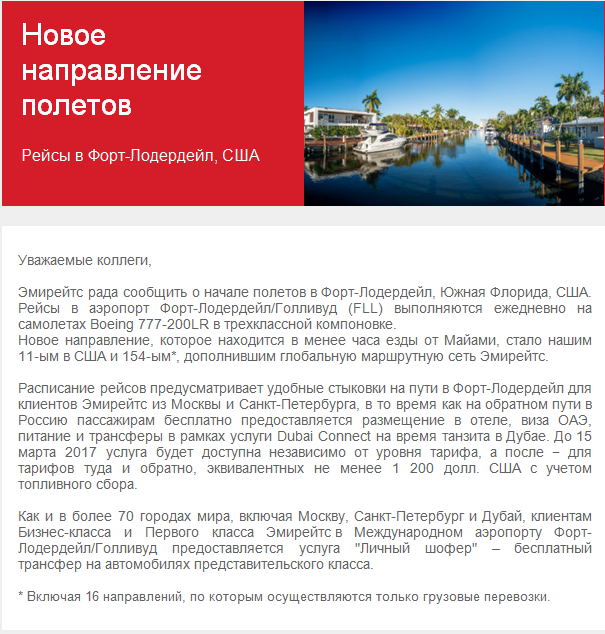 Новое направление полетов

Рейсы в Форт-Лодердейл, США

Уважаемые коллеги,

Эмирейтс рада сообщить о начале полетов в Форт-Лодердейл, Южная Флорида, США. Рейсы в аэропорт Форт-Лодердейл/Голливуд (FLL) выполняются ежедневно на самолетах Boeing 777-200LR в трехклассной компоновке.
Новое направление, которое находится в менее часа езды от Майами, стало нашим 11-ым в США и 154-ым*, дополнившим глобальную маршрутную сеть Эмирейтс.

Расписание рейсов предусматривает удобные стыковки на пути в Форт-Лодердейл для клиентов Эмирейтс из Москвы и Санкт-Петербурга, в то время как на обратном пути в Россию пассажирам бесплатно предоставляется размещение в отеле, виза ОАЭ, питание и трансферы в рамках услуги Dubai Connect на время танзита в Дубае. До 15 марта 2017 услуга будет доступна независимо от уровня тарифа, а после – для тарифов туда и обратно, эквивалентных не менее 1 200 долл. США с учетом топливного сбора.

Как и в более 70 городах мира, включая Москву, Санкт-Петербург и Дубай, клиентам Бизнес-класса и Первого класса Эмирейтс в Международном аэропорту Форт-Лодердейл/Голливуд предоставляется услуга "Личный шофер" – бесплатный трансфер на автомобилях представительского класса.

* Включая 16 направлений, по которым осуществляются только грузовые перевозки.